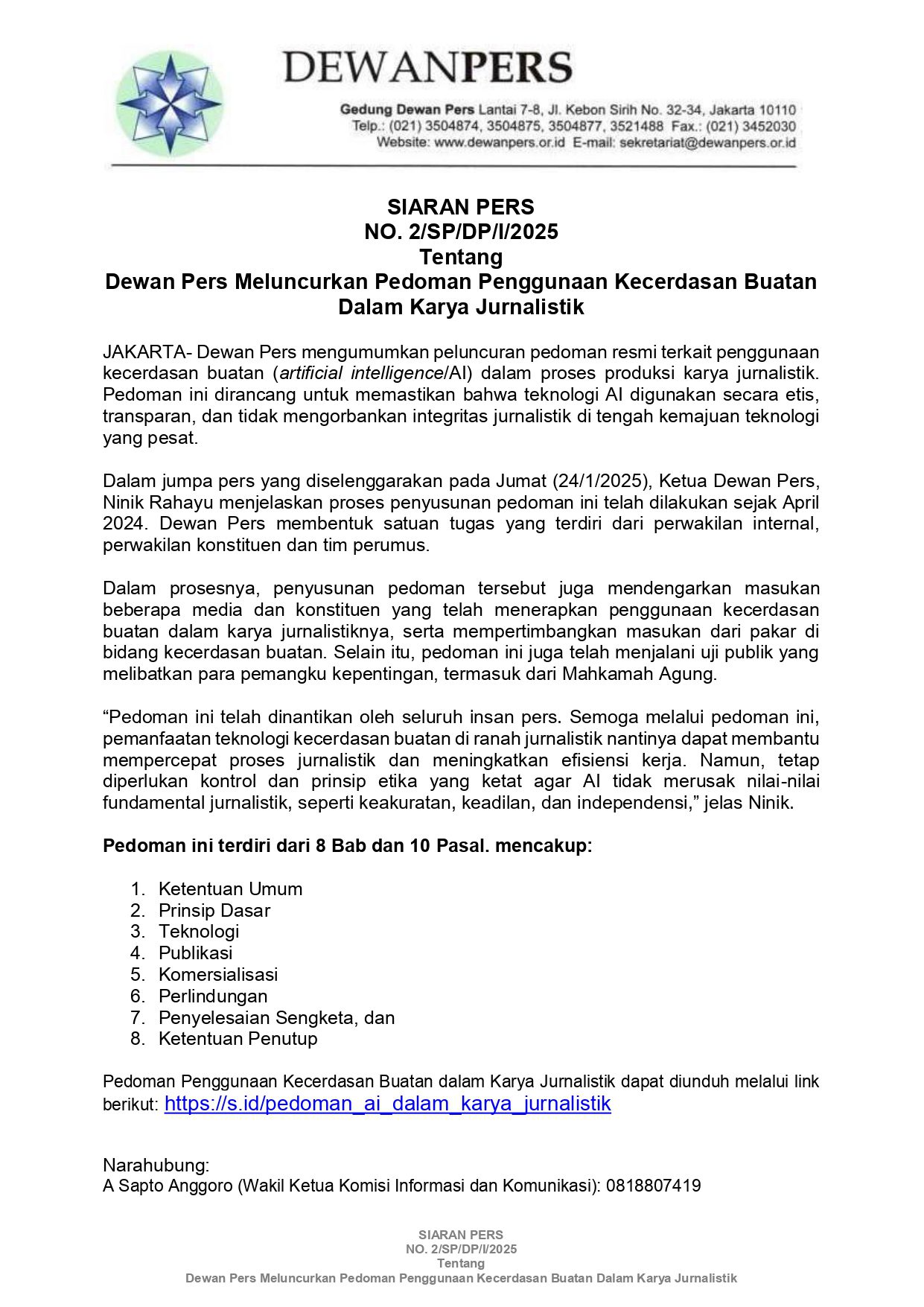 DEWANPERS

Gedung Dewan Pers Lantai 7-8, Jl. Kebon Sirih No. 32-34, Jakarta 10110
Telp.: (021) 3504874, 3504875, 3504877, 3521488 Fax.: (021) 3452030
Website: www.dewanpers.or.id E-mail: sekretariat@dewanpers.or.id

SIARAN PERS
NO. 2/SP/DP/I/2025
Tentang
Dewan Pers Meluncurkan Pedoman Penggunaan Kecerdasan Buatan Dalam Karya Jurnalistik

JAKARTA- Dewan Pers mengumumkan peluncuran pedoman resmi terkait penggunaan kecerdasan buatan (artificial intelligence/AI) dalam proses produksi karya jurnalistik. Pedoman ini dirancang untuk memastikan bahwa teknologi AI digunakan secara etis, transparan, dan tidak mengorbankan integritas jurnalistik di tengah kemajuan teknologi yang pesat.

Dalam jumpa pers yang diselenggarakan pada Jumat (24/1/2025), Ketua Dewan Pers, Ninik Rahayu menjelaskan proses penyusunan pedoman ini telah dilakukan sejak April 2024. Dewan Pers membentuk satuan tugas yang terdiri dari perwakilan internal, perwakilan konstituen dan tim perumus.

Dalam prosesnya, penyusunan pedoman tersebut juga mendengarkan masukan beberapa media dan konstituen yang telah menerapkan penggunaan kecerdasan buatan dalam karya jurnalistiknya, serta mempertimbangkan masukan dari pakar di bidang kecerdasan buatan. Selain itu, pedoman ini juga telah menjalani uji publik yang melibatkan para pemangku kepentingan, termasuk dari Mahkamah Agung.

“Pedoman ini telah dinantikan oleh seluruh insan pers. Semoga melalui pedoman ini, pemanfaatan teknologi kecerdasan buatan di ranah jurnalistik nantinya dapat membantu mempercepat proses jurnalistik dan meningkatkan efisiensi kerja. Namun, tetap diperlukan kontrol dan prinsip etika yang ketat agar AI tidak merusak nilai-nilai fundamental jurnalistik, seperti keakuratan, keadilan, dan independensi,” jelas Ninik.

Pedoman ini terdiri dari 8 Bab dan 10 Pasal. mencakup:

1. Ketentuan Umum
2. Prinsip Dasar
3. Teknologi
4. Publikasi
5. Komersialisasi
6. Perlindungan
7. Penyelesaian Sengketa, dan
8. Ketentuan Penutup

Pedoman Penggunaan Kecerdasan Buatan dalam Karya Jurnalistik dapat diunduh melalui link berikut: https://s.id/pedoman_ai_dalam_karya_jurnalistik

Narahubung:
A Sapto Anggoro (Wakil Ketua Komisi Informasi dan Komunikasi): 0818807419

SIARAN PERS
NO. 2/SP/DP/I/2025
Tentang
Dewan Pers Meluncurkan Pedoman Penggunaan Kecerdasan Buatan Dalam Karya Jurnalistik